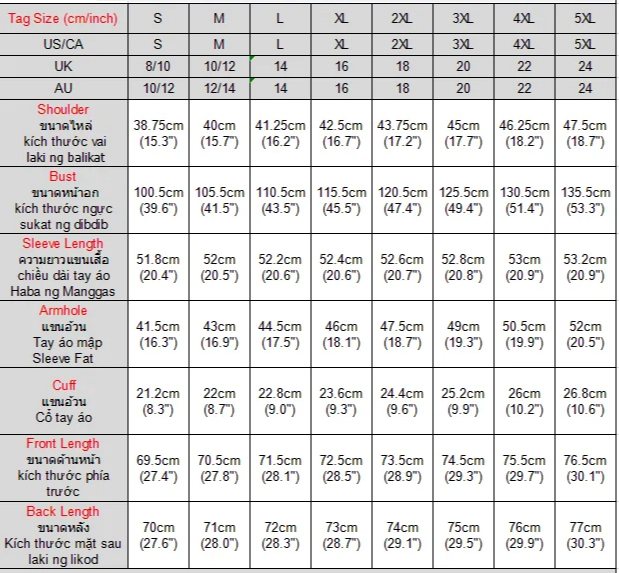 | Tag Size (cm/inch) | S | M | L | XL | 2XL | 3XL | 4XL | 5XL |
|---|---|---|---|---|---|---|---|---|
| US/CA | S | M | L | XL | 2XL | 3XL | 4XL | 5XL |
| UK | 8/10 | 10/12 | 14 | 16 | 18 | 20 | 22 | 24 |
| AU | 10/12 | 12/14 | 14 | 16 | 18 | 20 | 22 | 24 |
| Shoulder ขนาดไหล่ kích thước vai laki ng balikat | 38.75cm (15.3") | 40cm (15.7") | 41.25cm (16.2") | 42.5cm (16.7") | 43.75cm (17.2") | 45cm (17.7") | 46.25cm (18.2") | 47.5cm (18.7") |
| Bust ขนาดหน้าอก kích thước ngực sukat ng dibdib | 100.5cm (39.6") | 105.5cm (41.5") | 110.5cm (43.5") | 115.5cm (45.5") | 120.5cm (47.4") | 125.5cm (49.4") | 130.5cm (51.4") | 135.5cm (53.3") |
| Sleeve Length ความยาวแขนเสื้อ chiều dài tay áo Haba ng Manggas | 51.8cm (20.4") | 52cm (20.5") | 52.2cm (20.6") | 52.4cm (20.6") | 52.6cm (20.7") | 52.8cm (20.8") | 53cm (20.9") | 53.2cm (20.9") |
| Armhole แขนอ้วน Tay áo mập Sleeve Fat | 41.5cm (16.3") | 43cm (16.9") | 44.5cm (17.5") | 46cm (18.1") | 47.5cm (18.7") | 49cm (19.3") | 50.5cm (19.9") | 52cm (20.5") |
| Cuff แขนอ้วน Cổ tay áo | 21.2cm (8.3") | 22cm (8.7") | 22.8cm (9.0") | 23.6cm (9.3") | 24.4cm (9.6") | 25.2cm (9.9") | 26cm (10.2") | 26.8cm (10.6") |
| Front Length ขนาดด้านหน้า kích thước phía trước | 69.5cm (27.4") | 70.5cm (27.8") | 71.5cm (28.1") | 72.5cm (28.5") | 73.5cm (28.9") | 74.5cm (29.3") | 75.5cm (29.7") | 76.5cm (30.1") |
| Back Length ขนาดหลัง Kích thước mặt sau laki ng likod | 70cm (27.6") | 71cm (28.0") | 72cm (28.3") | 73cm (28.7") | 74cm (29.1") | 75cm (29.5") | 76cm (29.9") | 77cm (30.3") |